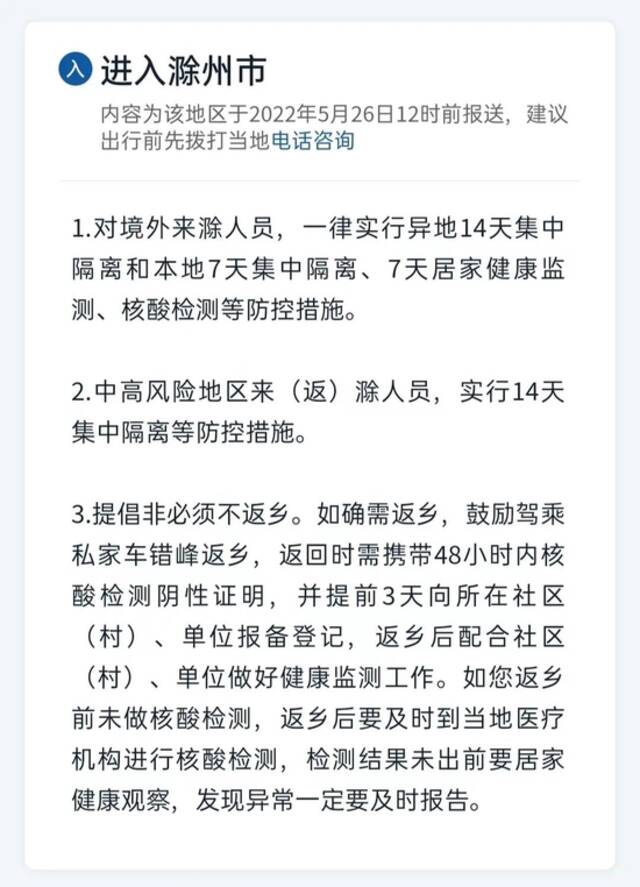 入 进入滁州市

内容为该地区于2022年5月26日12时前报送，建议出行前先拨打当地电话咨询

1.对境外来滁人员，一律实行异地14天集中隔离和本地7天集中隔离、7天居家健康监测、核酸检测等防控措施。

2.中高风险地区来（返）滁人员，实行14天集中隔离等防控措施。

3.提倡非必须不返乡。如确需返乡，鼓励驾乘私家车错峰返乡，返回时需携带48小时内核酸检测阴性证明，并提前3天向所在社区（村）、单位报备登记，返乡后配合社区（村）、单位做好健康监测工作。如您返乡前未做核酸检测，返乡后要及时到当地医疗机构进行核酸检测，检测结果未出前要居家健康观察，发现异常一定要及时报告。